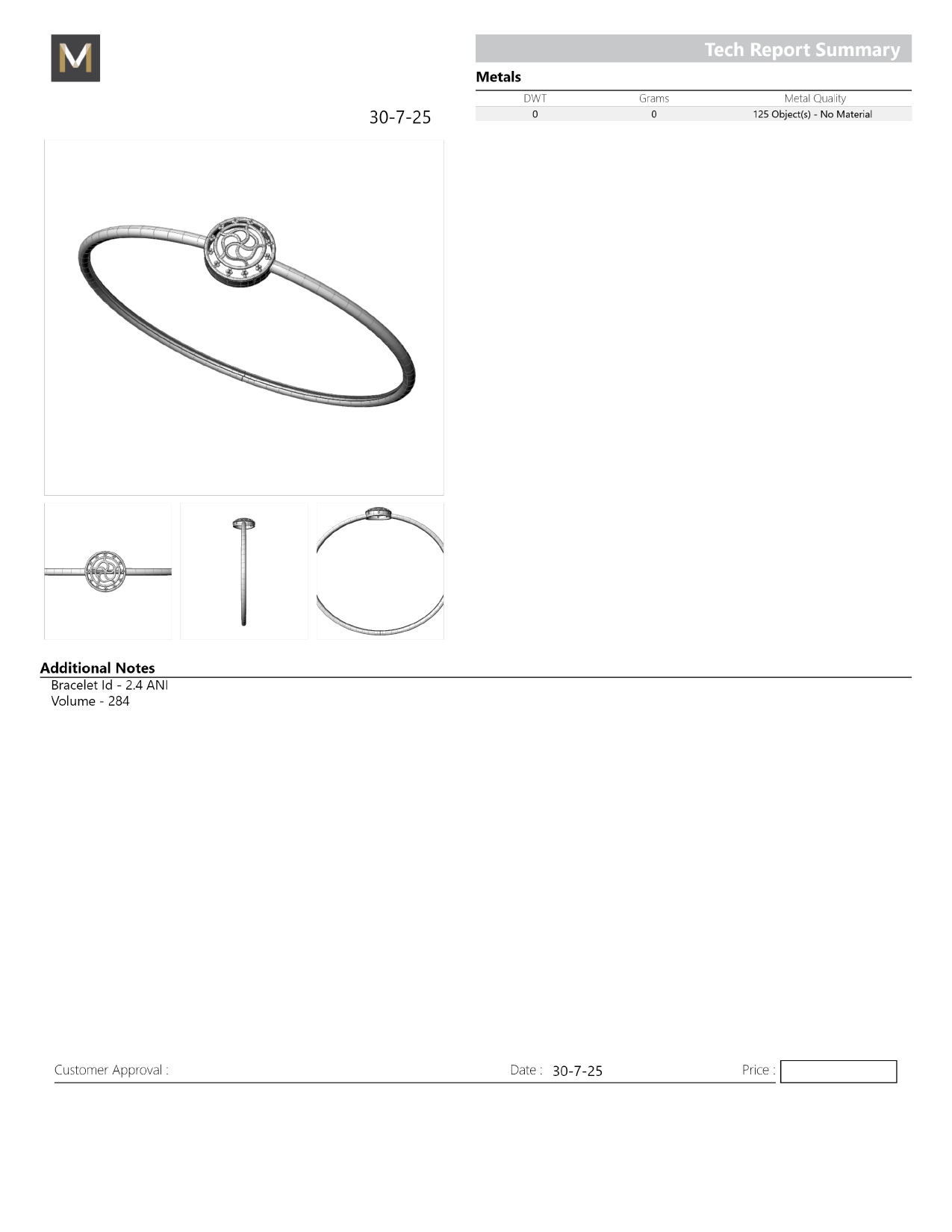 M

Tech Report Summary

Metals

| DWT | Grams | Metal Quality |
|---|---|---|
| 0 | 0 | 125 Object(s) - No Material |

30-7-25

Additional Notes
Bracelet Id - 2.4 ANI
Volume - 284

Customer Approval :

Date : 30-7-25

Price :